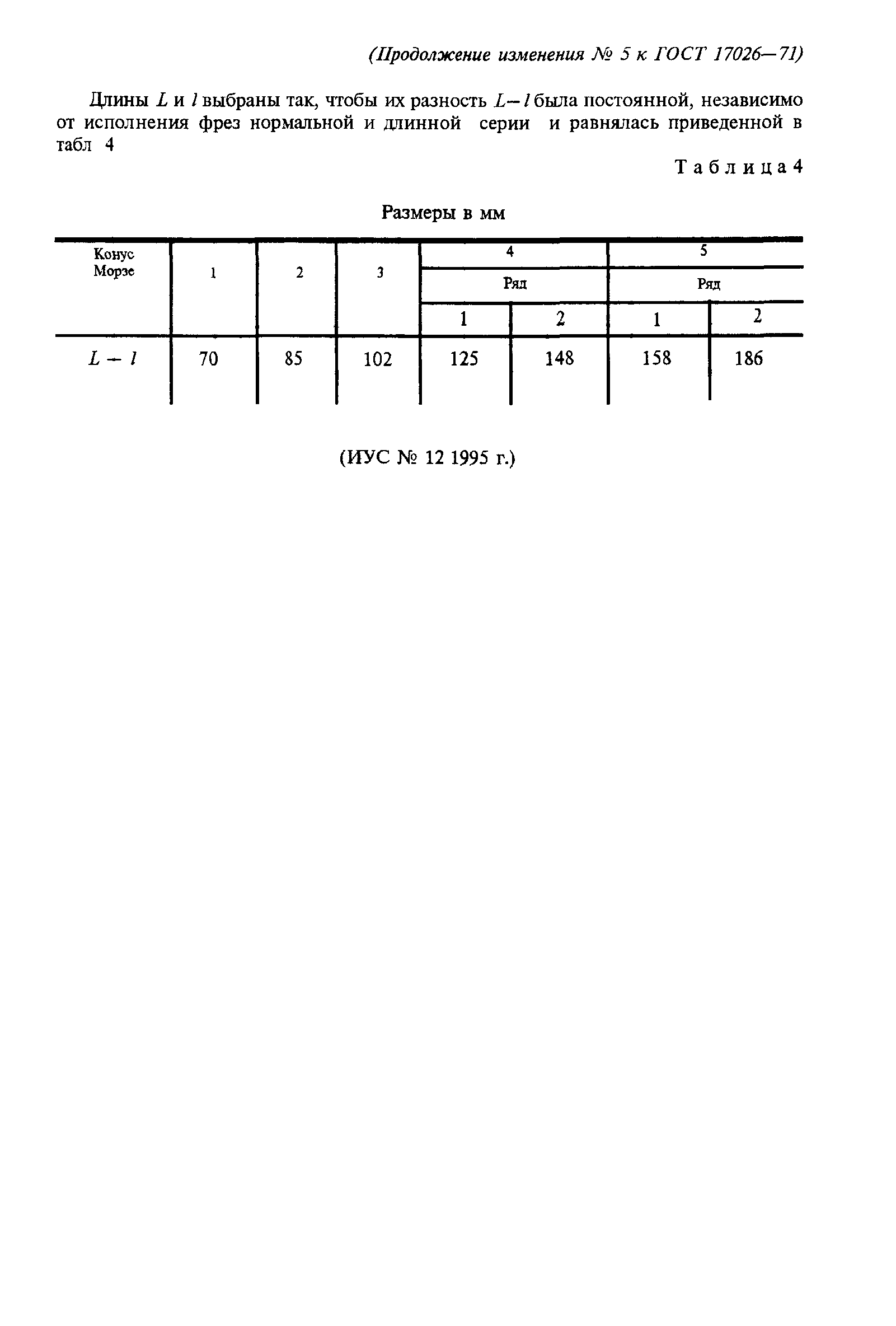 (Продолжение изменения № 5 к ГОСТ 17026—71)

Длины $L$ и $l$ выбраны так, чтобы их разность $L-l$ была постоянной, независимо от исполнения фрез нормальной и длинной серии и равнялась приведенной в табл 4

Таблица 4

Размеры в мм

| Конус Морзе | 1 | 2 | 3 | 4 Ряд 1 | 4 Ряд 2 | 5 Ряд 1 | 5 Ряд 2 |
|---|---|---|---|---|---|---|---|
| $L-l$ | 70 | 85 | 102 | 125 | 148 | 158 | 186 |

(ИУС № 12 1995 г.)